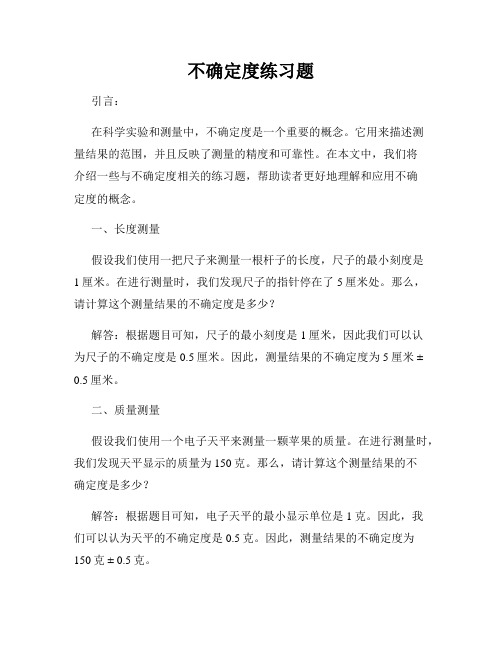 不确定度练习题

引言：

在科学实验和测量中，不确定度是一个重要的概念。它用来描述测量结果的范围，并且反映了测量的精度和可靠性。在本文中，我们将介绍一些与不确定度相关的练习题，帮助读者更好地理解和应用不确定度的概念。

一、长度测量

假设我们使用一把尺子来测量一根杆子的长度，尺子的最小刻度是1厘米。在进行测量时，我们发现尺子的指针停在了5厘米处。那么，请计算这个测量结果的不确定度是多少？

解答：根据题目可知，尺子的最小刻度是1厘米，因此我们可以认为尺子的不确定度是0.5厘米。因此，测量结果的不确定度为5厘米 ± 0.5厘米。

二、质量测量

假设我们使用一个电子天平来测量一颗苹果的质量。在进行测量时，我们发现天平显示的质量为150克。那么，请计算这个测量结果的不确定度是多少？

解答：根据题目可知，电子天平的最小显示单位是1克。因此，我们可以认为天平的不确定度是0.5克。因此，测量结果的不确定度为150克 ± 0.5克。